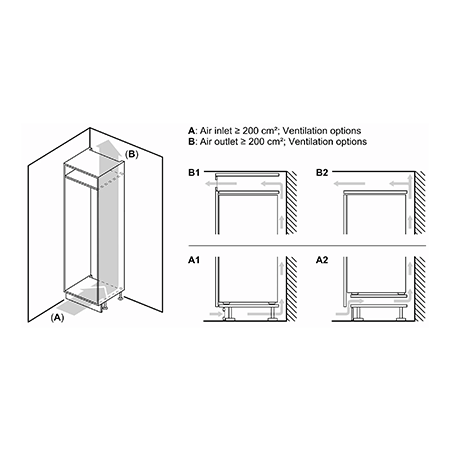 (B)

(A)

A: Air inlet ≥ 200 cm²; Ventilation options
B: Air outlet ≥ 200 cm²; Ventilation options

B1

B2

A1

A2